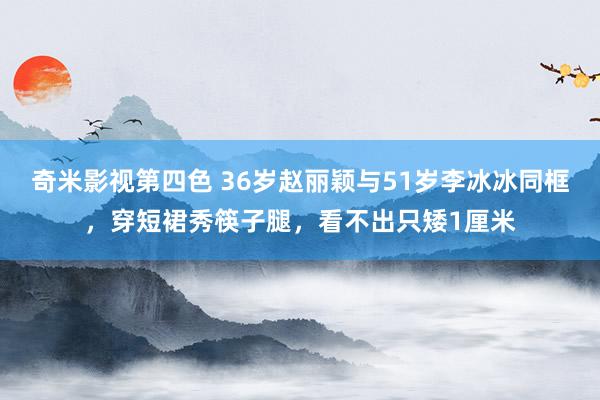 奇米影视第四色 36岁赵丽颖与51岁李冰冰同框，穿短裙秀筷子腿，看不出只矮1厘米